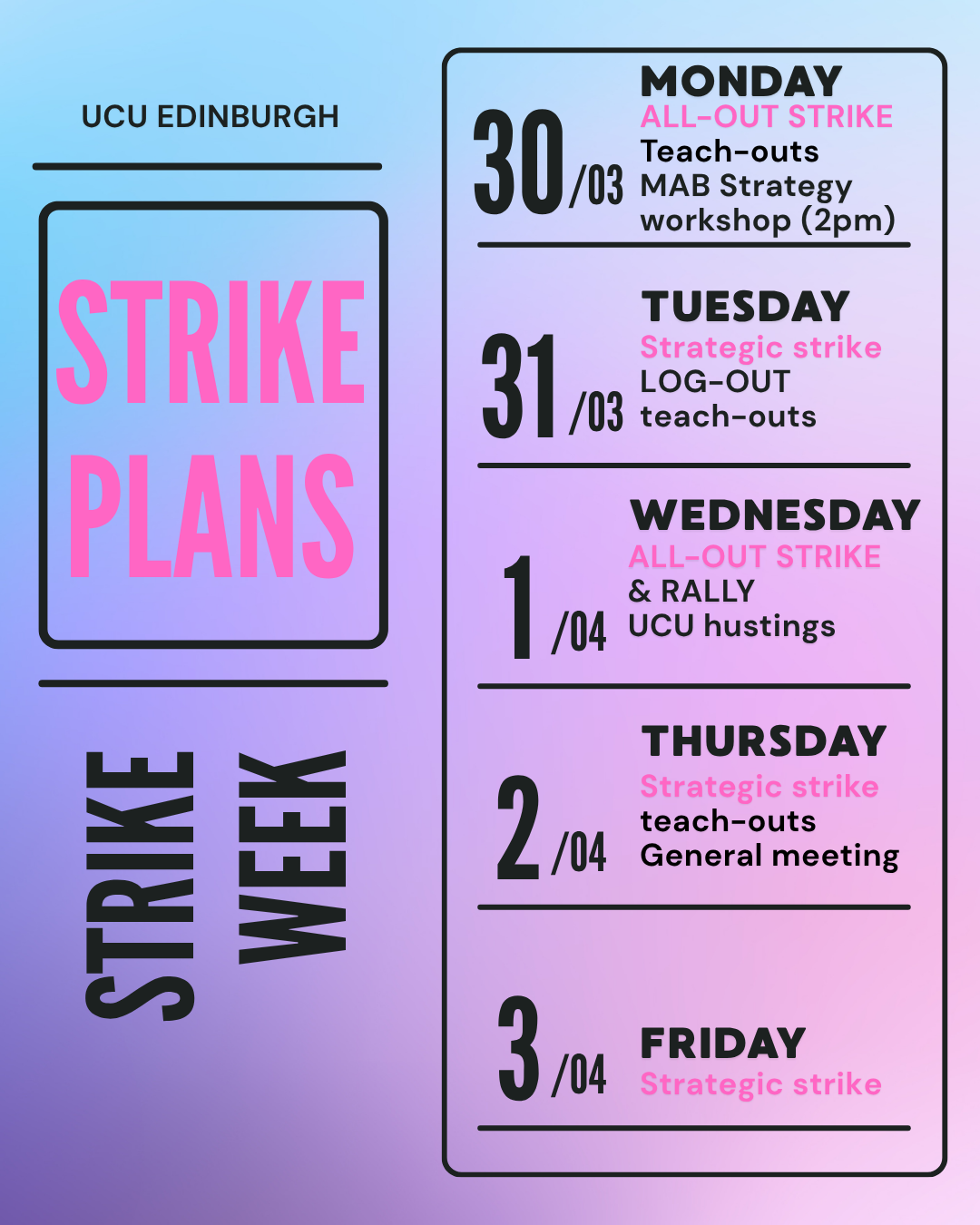 UCU EDINBURGH

STRIKE PLANS

STRIKE WEEK

30/03 MONDAY
ALL-OUT STRIKE
Teach-outs
MAB Strategy workshop (2pm)

31/03 TUESDAY
Strategic strike
LOG-OUT
teach-outs

1/04 WEDNESDAY
ALL-OUT STRIKE
& RALLY
UCU hustings

2/04 THURSDAY
Strategic strike
teach-outs
General meeting

3/04 FRIDAY
Strategic strike